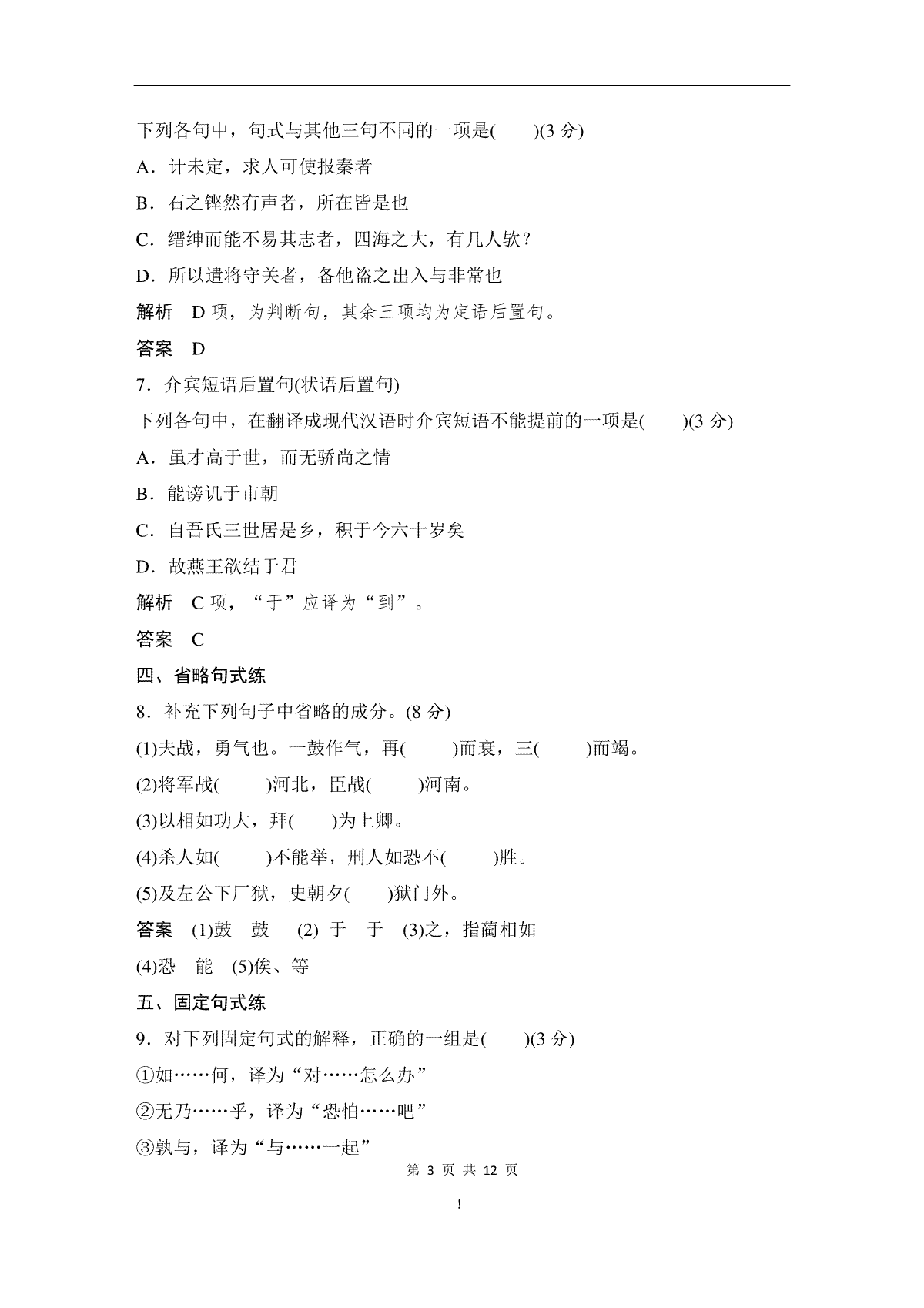 下列各句中，句式与其他三句不同的一项是(　　)(3 分)

A．计未定，求人可使报秦者

B．石之铿然有声者，所在皆是也

C．缙绅而能不易其志者，四海之大，有几人欤？

D．所以遣将守关者，备他盗之出入与非常也

解析　D 项，为判断句，其余三项均为定语后置句。

答案　D

7．介宾短语后置句(状语后置句)

下列各句中，在翻译成现代汉语时介宾短语不能提前的一项是(　　)(3 分)

A．虽才高于世，而无骄尚之情

B．能谤讥于市朝

C．自吾氏三世居是乡，积于今六十岁矣

D．故燕王欲结于君

解析　C 项，“于”应译为“到”。

答案　C

四、省略句式练

8．补充下列句子中省略的成分。(8 分)

(1)夫战，勇气也。一鼓作气，再(　　)而衰，三(　　)而竭。

(2)将军战(　　)河北，臣战(　　)河南。

(3)以相如功大，拜(　　)为上卿。

(4)杀人如(　　)不能举，刑人如恐不(　　)胜。

(5)及左公下厂狱，史朝夕(　　)狱门外。

答案　(1)鼓　鼓　(2) 于　于　(3)之，指蔺相如

(4)恐　能　(5)俟、等

五、固定句式练

9．对下列固定句式的解释，正确的一组是(　　)(3 分)

①如……何，译为“对……怎么办”

②无乃……乎，译为“恐怕……吧”

③孰与，译为“与……一起”

第 3 页 共 12 页

!